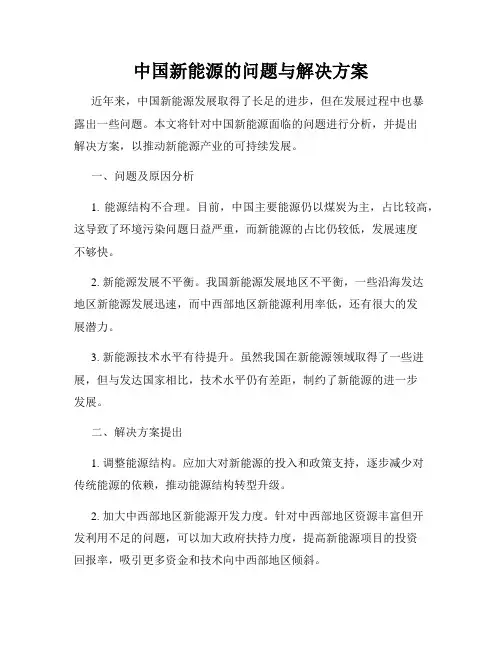 中国新能源的问题与解决方案

近年来，中国新能源发展取得了长足的进步，但在发展过程中也暴露出一些问题。本文将针对中国新能源面临的问题进行分析，并提出解决方案，以推动新能源产业的可持续发展。

一、问题及原因分析

1. 能源结构不合理。目前，中国主要能源仍以煤炭为主，占比较高，这导致了环境污染问题日益严重，而新能源的占比仍较低，发展速度不够快。

2. 新能源发展不平衡。我国新能源发展地区不平衡，一些沿海发达地区新能源发展迅速，而中西部地区新能源利用率低，还有很大的发展潜力。

3. 新能源技术水平有待提升。虽然我国在新能源领域取得了一些进展，但与发达国家相比，技术水平仍有差距，制约了新能源的进一步发展。

二、解决方案提出

1. 调整能源结构。应加大对新能源的投入和政策支持，逐步减少对传统能源的依赖，推动能源结构转型升级。

2. 加大中西部地区新能源开发力度。针对中西部地区资源丰富但开发利用不足的问题，可以加大政府扶持力度，提高新能源项目的投资回报率，吸引更多资金和技术向中西部地区倾斜。